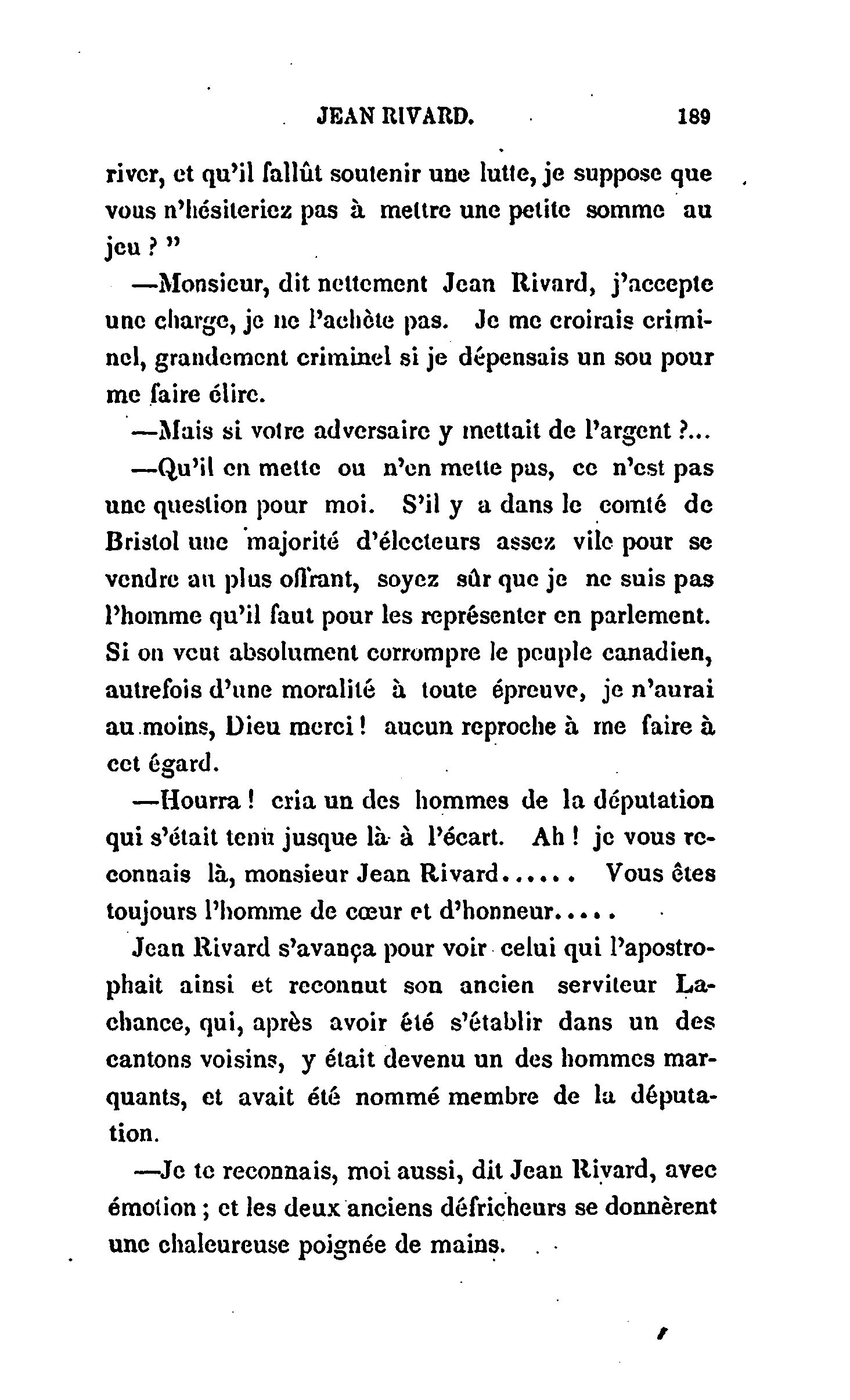 JEAN RIVARD. 189

river, et qu'il fallût soutenir une lutte, je suppose que vous n'hésiteriez pas à mettre une petite somme au jeu ? "

—Monsieur, dit nettement Jean Rivard, j'accepte une charge, je ne l'achète pas. Je me croirais criminel, grandement criminel si je dépensais un sou pour me faire élire.

—Mais si votre adversaire y mettait de l'argent ?...

—Qu'il en mette ou n'en mette pas, ce n'est pas une question pour moi. S'il y a dans le comté de Bristol une majorité d'électeurs assez vile pour se vendre au plus offrant, soyez sûr que je ne suis pas l'homme qu'il faut pour les représenter en parlement. Si on veut absolument corrompre le peuple canadien, autrefois d'une moralité à toute épreuve, je n'aurai au moins, Dieu merci ! aucun reproche à me faire à cet égard.

—Hourra ! cria un des hommes de la députation qui s'était tenu jusque là à l'écart. Ah ! je vous reconnais là, monsieur Jean Rivard...... Vous êtes toujours l'homme de cœur et d'honneur.....

Jean Rivard s'avança pour voir celui qui l'apostrophait ainsi et reconnut son ancien serviteur Lachance, qui, après avoir été s'établir dans un des cantons voisins, y était devenu un des hommes marquants, et avait été nommé membre de la députation.

—Je te reconnais, moi aussi, dit Jean Rivard, avec émotion ; et les deux anciens défricheurs se donnèrent une chaleureuse poignée de mains.